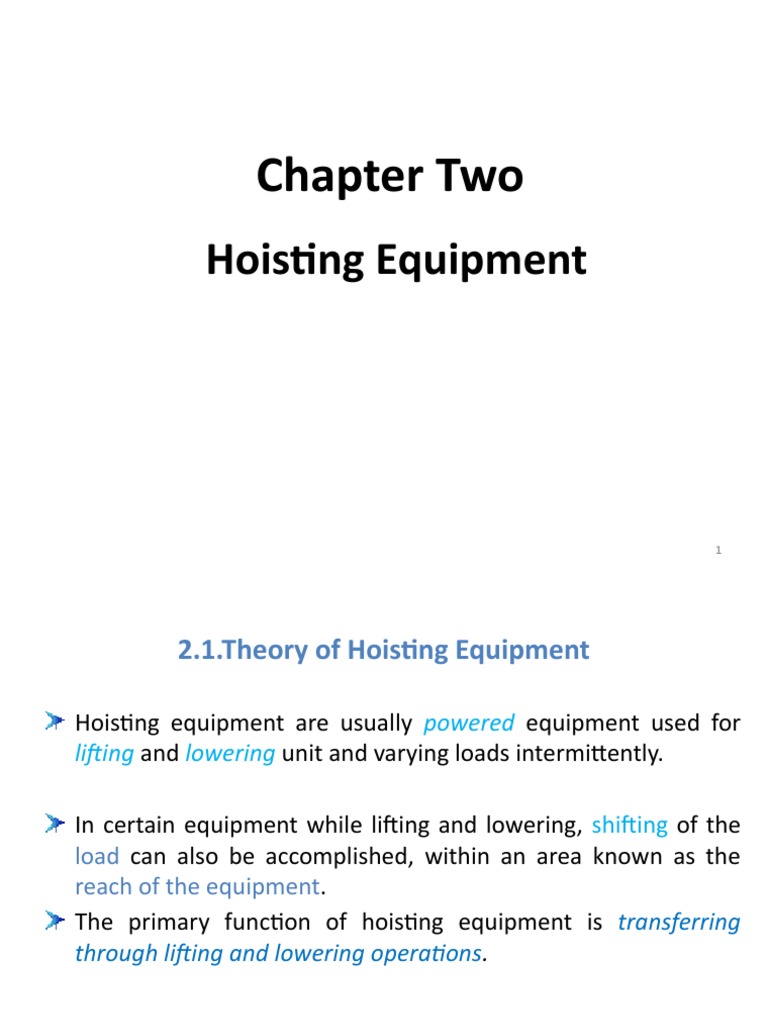 Chapter Two

Hoisting Equipment

1

2.1.Theory of Hoisting Equipment

Hoisting equipment are usually powered equipment used for lifting and lowering unit and varying loads intermittently.

In certain equipment while lifting and lowering, shifting of the load can also be accomplished, within an area known as the reach of the equipment.

The primary function of hoisting equipment is transferring through lifting and lowering operations.